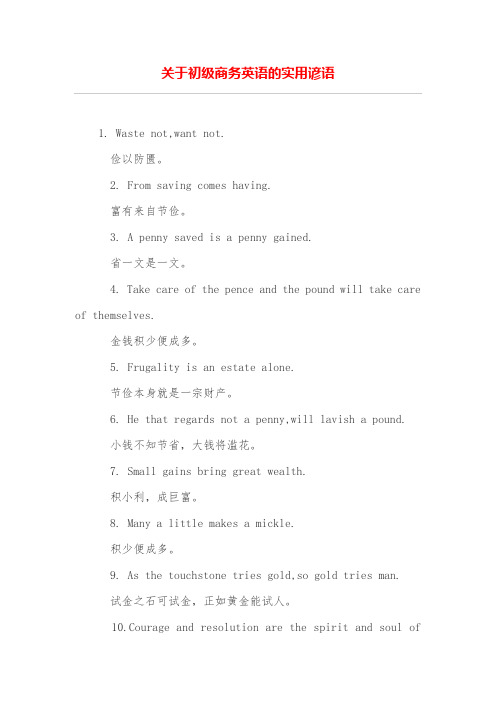 关于初级商务英语的实用谚语

1. Waste not,want not.

俭以防匮。

2. From saving comes having.

富有来自节俭。

3. A penny saved is a penny gained.

省一文是一文。

4. Take care of the pence and the pound will take care of themselves.

金钱积少便成多。

5. Frugality is an estate alone.

节俭本身就是一宗财产。

6. He that regards not a penny,will lavish a pound.

小钱不知节省，大钱将滥花。

7. Small gains bring great wealth.

积小利，成巨富。

8. Many a little makes a mickle.

积少便成多。

9. As the touchstone tries gold,so gold tries man.

试金之石可试金，正如黄金能试人。

10.Courage and resolution are the spirit and soul of